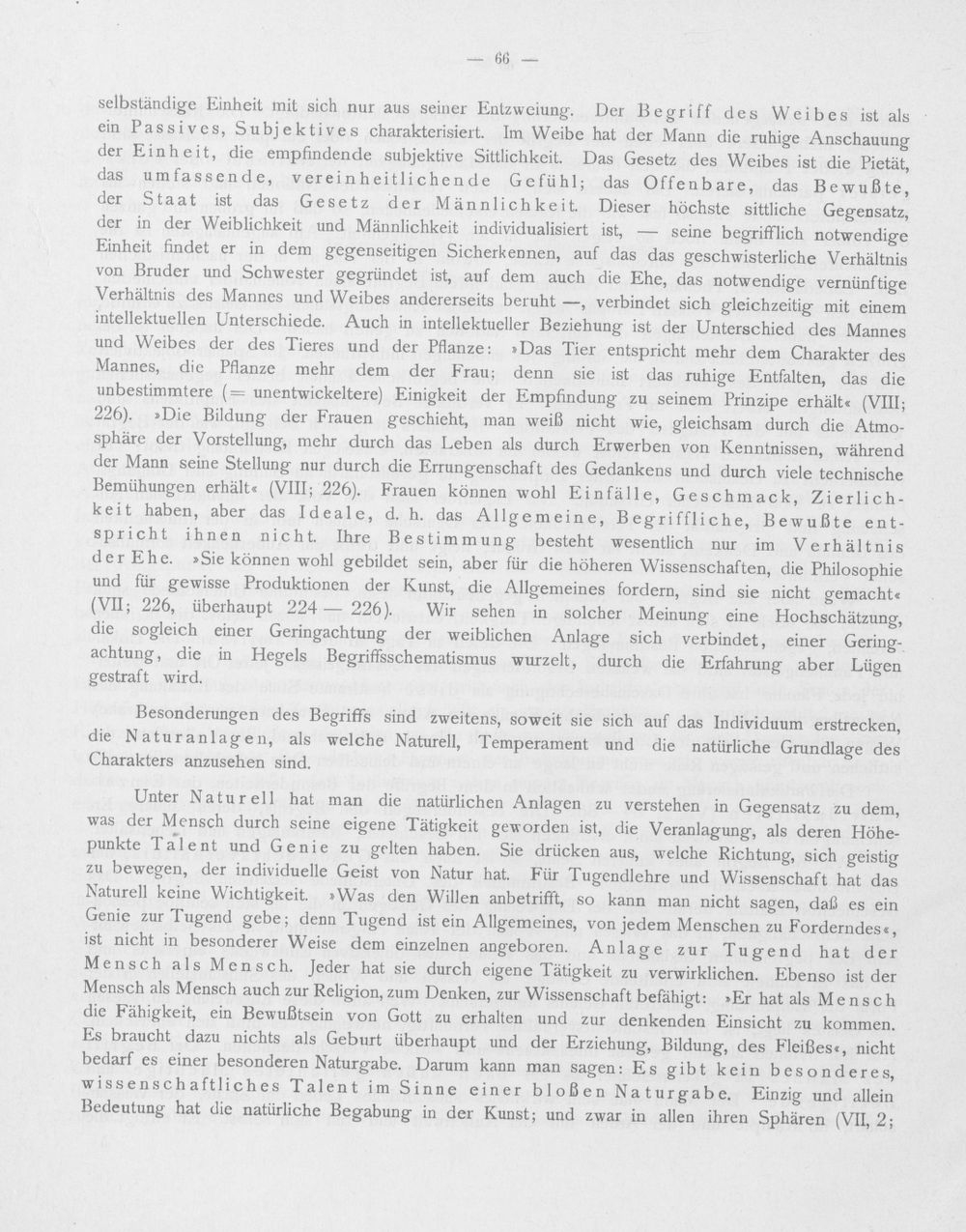 — 66 —

selbständige Einheit mit sich nur aus seiner Entzweiung. Der Begriff des Weibes ist als ein Passives, Subjektives charakterisiert. Im Weibe hat der Mann die ruhige Anschauung der Einheit, die empfindende subjektive Sittlichkeit. Das Gesetz des Weibes ist die Pietät, das umfassende, vereinheitlichende Gefühl; das Offenbare, das Bewußte, der Staat ist das Gesetz der Männlichkeit. Dieser höchste sittliche Gegensatz, der in der Weiblichkeit und Männlichkeit individualisiert ist, — seine begrifflich notwendige Einheit findet er in dem gegenseitigen Sicherkennen, auf das das geschwisterliche Verhältnis von Bruder und Schwester gegründet ist, auf dem auch die Ehe, das notwendige vernünftige Verhältnis des Mannes und Weibes andererseits beruht —, verbindet sich gleichzeitig mit einem intellektuellen Unterschiede. Auch in intellektueller Beziehung ist der Unterschied des Mannes und Weibes der des Tieres und der Pflanze: »Das Tier entspricht mehr dem Charakter des Mannes, die Pflanze mehr dem der Frau; denn sie ist das ruhige Entfalten, das die unbestimmtere (= unentwickeltere) Einigkeit der Empfindung zu seinem Prinzipe erhält« (VIII; 226). »Die Bildung der Frauen geschieht, man weiß nicht wie, gleichsam durch die Atmosphäre der Vorstellung, mehr durch das Leben als durch Erwerben von Kenntnissen, während der Mann seine Stellung nur durch die Errungenschaft des Gedankens und durch viele technische Bemühungen erhält« (VIII; 226). Frauen können wohl Einfälle, Geschmack, Zierlichkeit haben, aber das Ideale, d. h. das Allgemeine, Begriffliche, Bewußte entspricht ihnen nicht. Ihre Bestimmung besteht wesentlich nur im Verhältnis der Ehe. »Sie können wohl gebildet sein, aber für die höheren Wissenschaften, die Philosophie und für gewisse Produktionen der Kunst, die Allgemeines fordern, sind sie nicht gemacht« (VII; 226, überhaupt 224 — 226). Wir sehen in solcher Meinung eine Hochschätzung, die sogleich einer Geringachtung der weiblichen Anlage sich verbindet, einer Geringachtung, die in Hegels Begriffsschematismus wurzelt, durch die Erfahrung aber Lügen gestraft wird.

Besonderungen des Begriffs sind zweitens, soweit sie sich auf das Individuum erstrecken, die Naturanlagen, als welche Naturell, Temperament und die natürliche Grundlage des Charakters anzusehen sind.

Unter Naturell hat man die natürlichen Anlagen zu verstehen in Gegensatz zu dem, was der Mensch durch seine eigene Tätigkeit geworden ist, die Veranlagung, als deren Höhepunkte Talent und Genie zu gelten haben. Sie drücken aus, welche Richtung, sich geistig zu bewegen, der individuelle Geist von Natur hat. Für Tugendlehre und Wissenschaft hat das Naturell keine Wichtigkeit. »Was den Willen anbetrifft, so kann man nicht sagen, daß es ein Genie zur Tugend gebe; denn Tugend ist ein Allgemeines, von jedem Menschen zu Forderndes«, ist nicht in besonderer Weise dem einzelnen angeboren. Anlage zur Tugend hat der Mensch als Mensch. Jeder hat sie durch eigene Tätigkeit zu verwirklichen. Ebenso ist der Mensch als Mensch auch zur Religion, zum Denken, zur Wissenschaft befähigt: »Er hat als Mensch die Fähigkeit, ein Bewußtsein von Gott zu erhalten und zur denkenden Einsicht zu kommen. Es braucht dazu nichts als Geburt überhaupt und der Erziehung, Bildung, des Fleißes«, nicht bedarf es einer besonderen Naturgabe. Darum kann man sagen: Es gibt kein besonderes, wissenschaftliches Talent im Sinne einer bloßen Naturgabe. Einzig und allein Bedeutung hat die natürliche Begabung in der Kunst; und zwar in allen ihren Sphären (VII, 2;